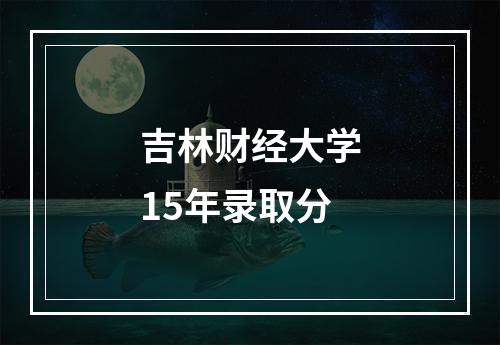 吉林财经大学
15年录取分